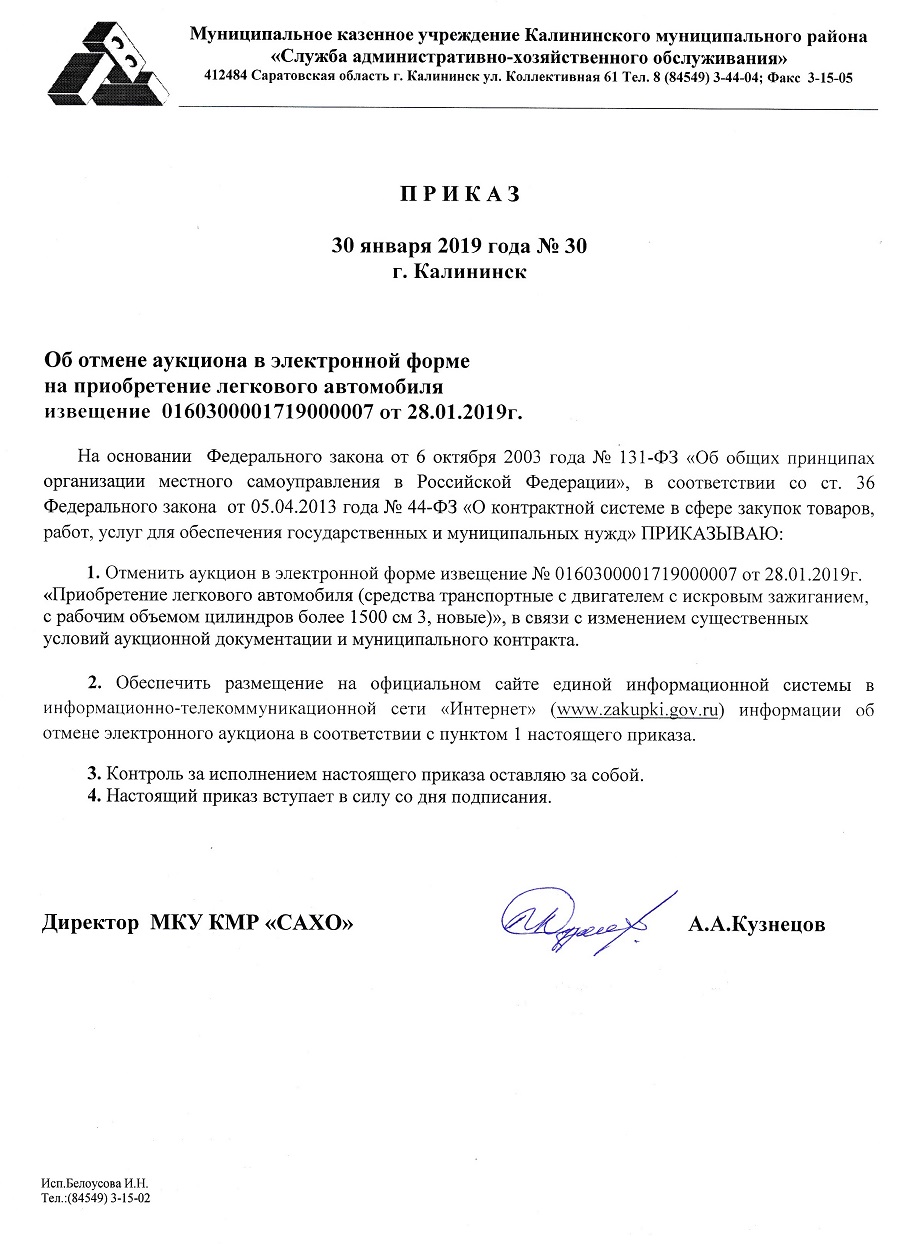 Муниципальное казенное учреждение Калининского муниципального района
«Служба административно-хозяйственного обслуживания»
412484 Саратовская область г. Калининск ул. Коллективная 61 Тел. 8 (84549) 3-44-04; Факс 3-15-05

П Р И К А З

30 января 2019 года № 30
г. Калининск

Об отмене аукциона в электронной форме
на приобретение легкового автомобиля
извещение 0160300001719000007 от 28.01.2019г.

На основании Федерального закона от 6 октября 2003 года № 131-ФЗ «Об общих принципах организации местного самоуправления в Российской Федерации», в соответствии со ст. 36 Федерального закона от 05.04.2013 года № 44-ФЗ «О контрактной системе в сфере закупок товаров, работ, услуг для обеспечения государственных и муниципальных нужд» ПРИКАЗЫВАЮ:

1. Отменить аукцион в электронной форме извещение № 0160300001719000007 от 28.01.2019г. «Приобретение легкового автомобиля (средства транспортные с двигателем с искровым зажиганием, с рабочим объемом цилиндров более 1500 см 3, новые)», в связи с изменением существенных условий аукционной документации и муниципального контракта.

2. Обеспечить размещение на официальном сайте единой информационной системы в информационно-телекоммуникационной сети «Интернет» (www.zakupki.gov.ru) информации об отмене электронного аукциона в соответствии с пунктом 1 настоящего приказа.

3. Контроль за исполнением настоящего приказа оставляю за собой.
4. Настоящий приказ вступает в силу со дня подписания.

Директор МКУ КМР «САХО» А.А.Кузнецов

Исп.Белоусова И.Н.
Тел.:(84549) 3-15-02